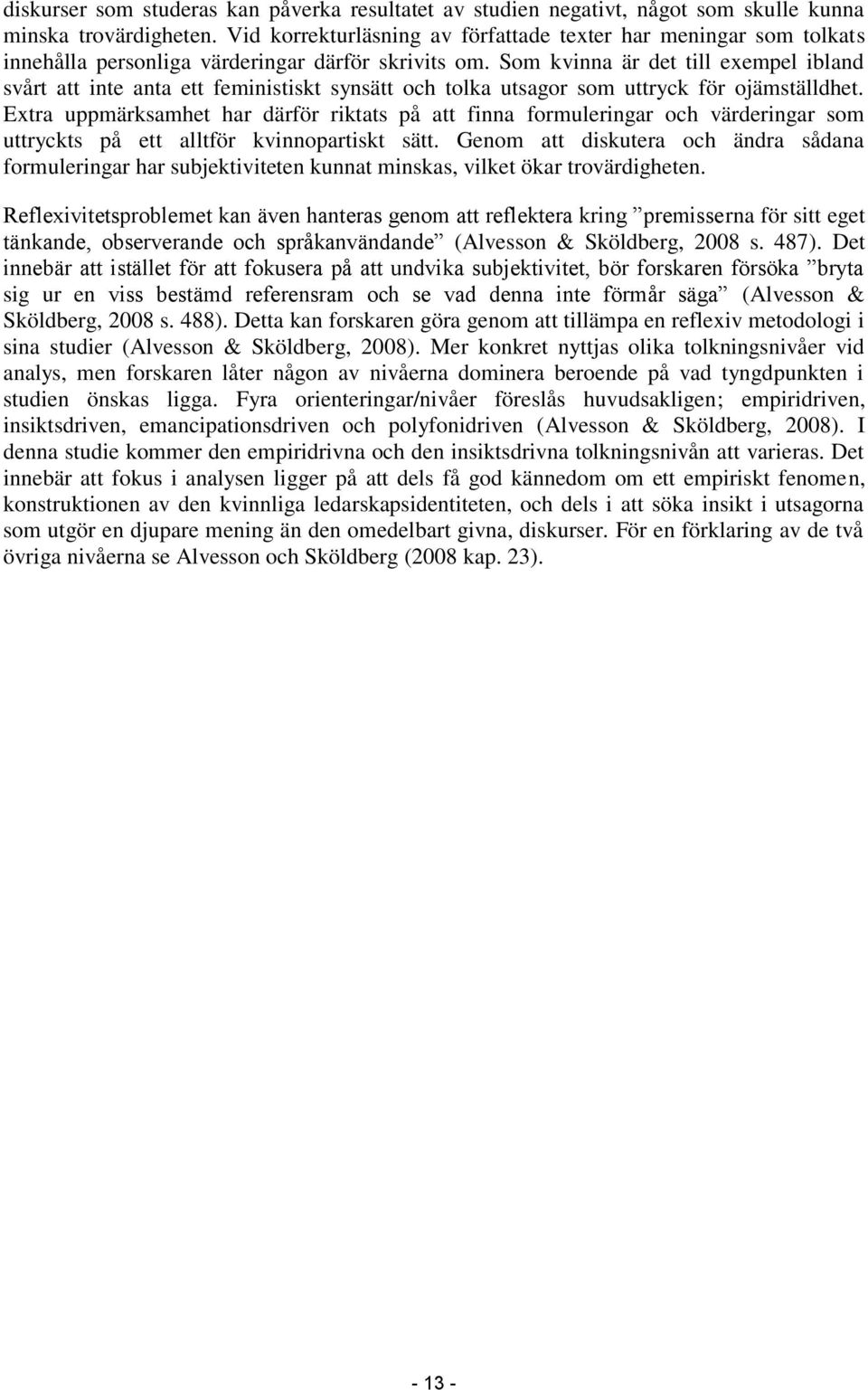 diskurser som studeras kan påverka resultatet av studien negativt, något som skulle kunna minska trovärdigheten. Vid korrekturläsning av författade texter har meningar som tolkats innehålla personliga värderingar därför skrivits om. Som kvinna är det till exempel ibland svårt att inte anta ett feministiskt synsätt och tolka utsagor som uttryck för ojämställdhet. Extra uppmärksamhet har därför riktats på att finna formuleringar och värderingar som uttryckts på ett alltför kvinnopartiskt sätt. Genom att diskutera och ändra sådana formuleringar har subjektiviteten kunnat minskas, vilket ökar trovärdigheten.

Reflexivitetsproblemet kan även hanteras genom att reflektera kring ”premisserna för sitt eget tänkande, observerande och språkanvändande” (Alvesson & Sköldberg, 2008 s. 487). Det innebär att istället för att fokusera på att undvika subjektivitet, bör forskaren försöka ”bryta sig ur en viss bestämd referensram och se vad denna inte förmår säga” (Alvesson & Sköldberg, 2008 s. 488). Detta kan forskaren göra genom att tillämpa en reflexiv metodologi i sina studier (Alvesson & Sköldberg, 2008). Mer konkret nyttjas olika tolkningsnivåer vid analys, men forskaren låter någon av nivåerna dominera beroende på vad tyngdpunkten i studien önskas ligga. Fyra orienteringar/nivåer föreslås huvudsakligen; empiridriven, insiktsdriven, emancipationsdriven och polyfonidriven (Alvesson & Sköldberg, 2008). I denna studie kommer den empiridrivna och den insiktsdrivna tolkningsnivån att varieras. Det innebär att fokus i analysen ligger på att dels få god kännedom om ett empiriskt fenomen, konstruktionen av den kvinnliga ledarskapsidentiteten, och dels i att söka insikt i utsagorna som utgör en djupare mening än den omedelbart givna, diskurser. För en förklaring av de två övriga nivåerna se Alvesson och Sköldberg (2008 kap. 23).

- 13 -